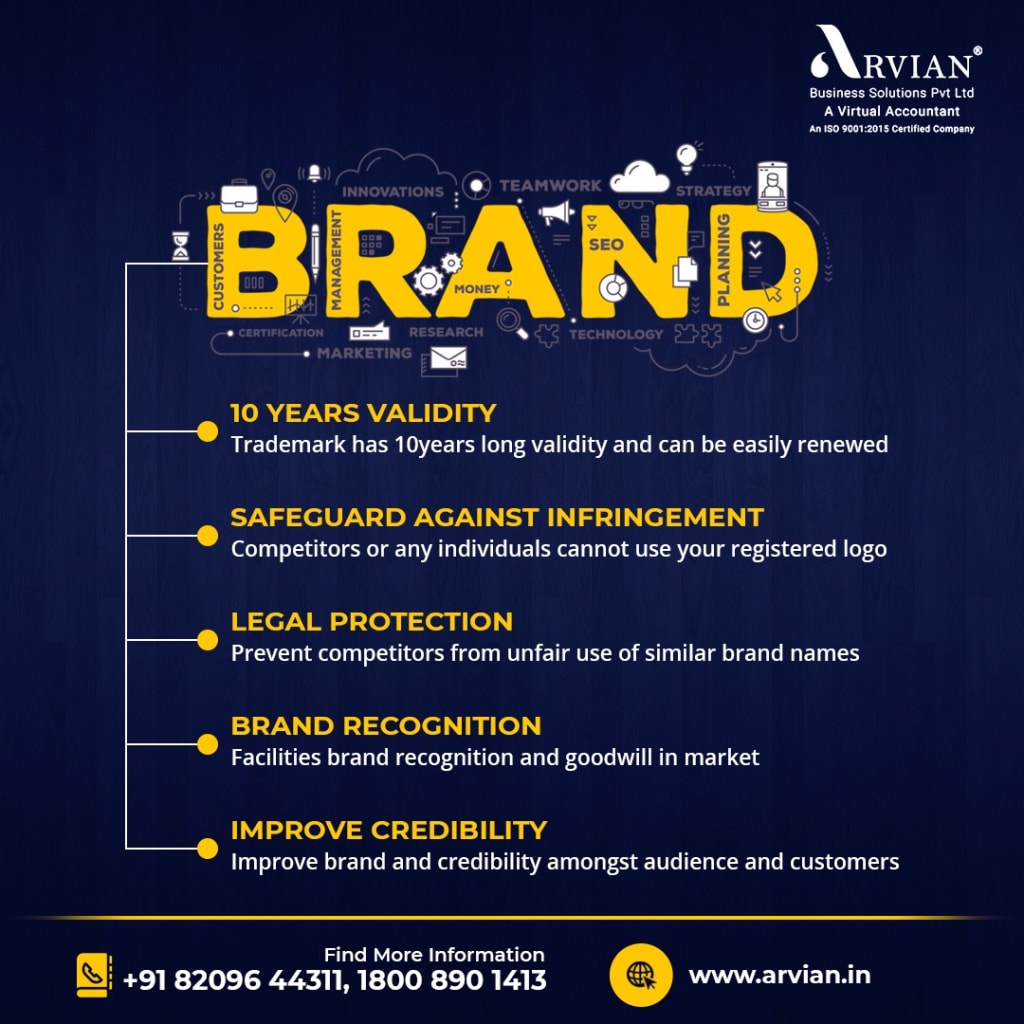 ARVIAN®
Business Solutions Pvt Ltd
A Virtual Accountant
An ISO 9001:2015 Certified Company

INNOVATIONS
TEAMWORK
STRATEGY
BRAND
CUSTOMERS
MANAGEMENT
MONEY
SEO
PLANNING
CERTIFICATION
RESEARCH
TECHNOLOGY
MARKETING

10 YEARS VALIDITY
Trademark has 10years long validity and can be easily renewed

SAFEGUARD AGAINST INFRINGEMENT
Competitors or any individuals cannot use your registered logo

LEGAL PROTECTION
Prevent competitors from unfair use of similar brand names

BRAND RECOGNITION
Facilities brand recognition and goodwill in market

IMPROVE CREDIBILITY
Improve brand and credibility amongst audience and customers

Find More Information
+91 82096 44311, 1800 890 1413

www.arvian.in